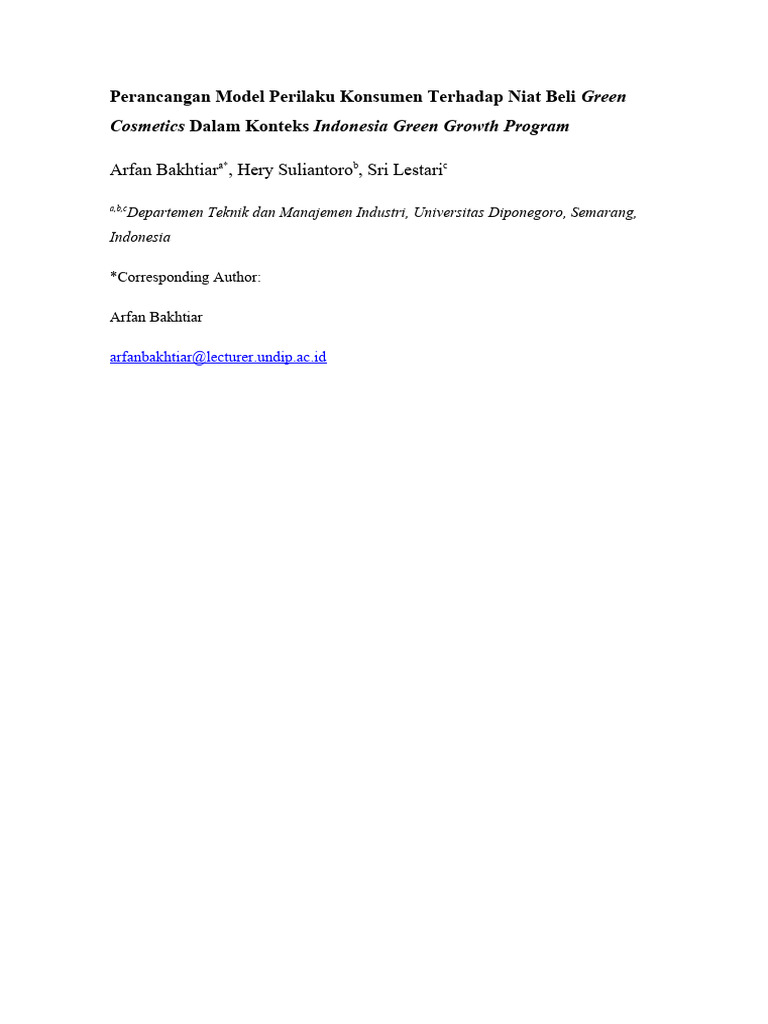 Perancangan Model Perilaku Konsumen Terhadap Niat Beli Green Cosmetics Dalam Konteks Indonesia Green Growth Program

Arfan Bakhtiar$^{a*}$, Hery Suliantoro$^{b}$, Sri Lestari$^{c}$

$^{a,b,c}$Departemen Teknik dan Manajemen Industri, Universitas Diponegoro, Semarang, Indonesia

*Corresponding Author:

Arfan Bakhtiar

arfanbakhtiar@lecturer.undip.ac.id